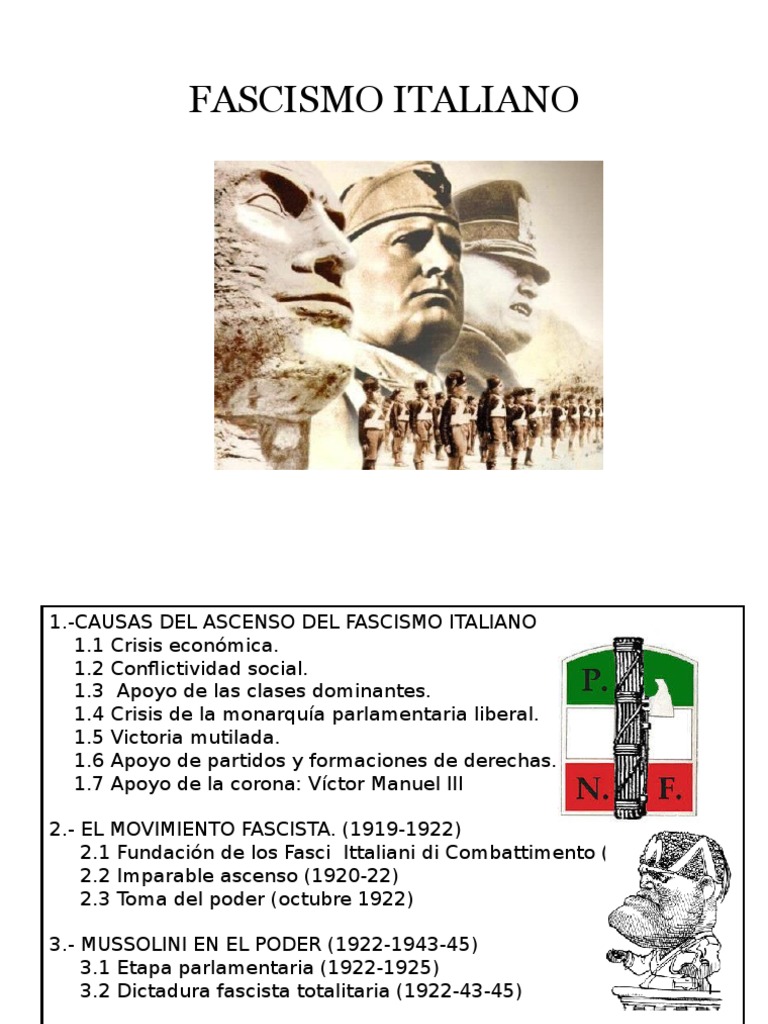 FASCISMO ITALIANO

1.-CAUSAS DEL ASCENSO DEL FASCISMO ITALIANO
1.1 Crisis económica.
1.2 Conflictividad social.
1.3 Apoyo de las clases dominantes.
1.4 Crisis de la monarquía parlamentaria liberal.
1.5 Victoria mutilada.
1.6 Apoyo de partidos y formaciones de derechas.
1.7 Apoyo de la corona: Víctor Manuel III

P. N. F.

2.- EL MOVIMIENTO FASCISTA. (1919-1922)
2.1 Fundación de los Fasci Ittaliani di Combattimento (
2.2 Imparable ascenso (1920-22)
2.3 Toma del poder (octubre 1922)

3.- MUSSOLINI EN EL PODER (1922-1943-45)
3.1 Etapa parlamentaria (1922-1925)
3.2 Dictadura fascista totalitaria (1922-43-45)